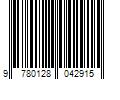 9 780128 042915